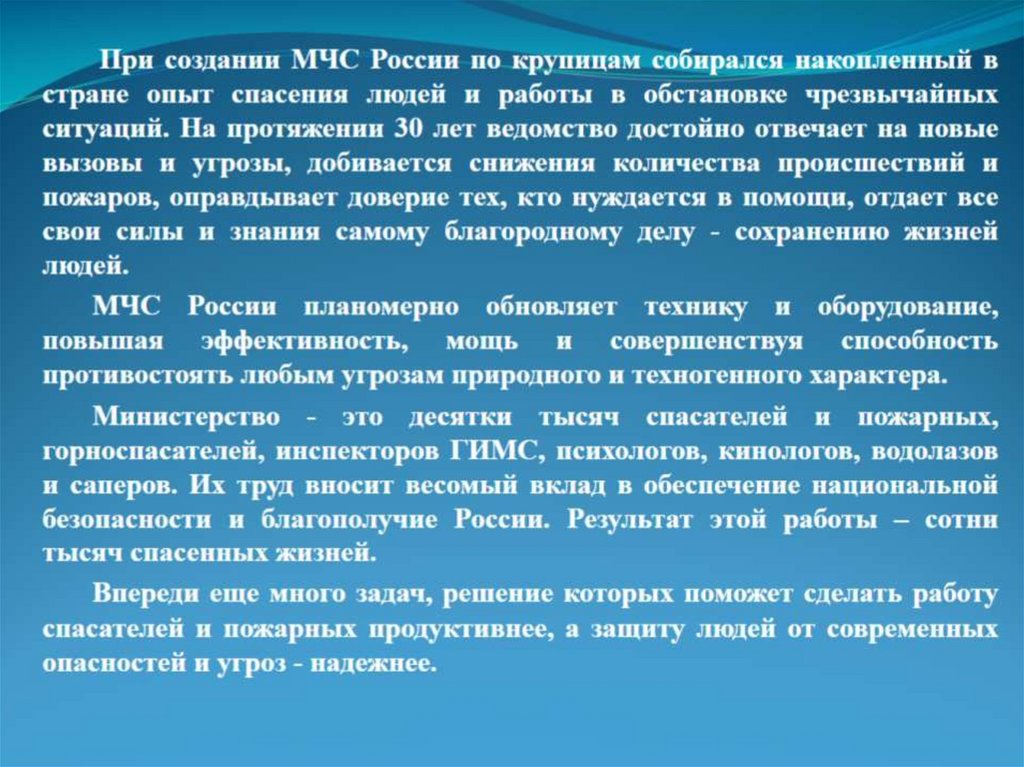 При создании МЧС России по крупицам собирался накопленный в стране опыт спасения людей и работы в обстановке чрезвычайных ситуаций. На протяжении 30 лет ведомство достойно отвечает на новые вызовы и угрозы, добивается снижения количества происшествий и пожаров, оправдывает доверие тех, кто нуждается в помощи, отдает все свои силы и знания самому благородному делу - сохранению жизней людей.

МЧС России планомерно обновляет технику и оборудование, повышая эффективность, мощь и совершенствуя способность противостоять любым угрозам природного и техногенного характера.

Министерство - это десятки тысяч спасателей и пожарных, горноспасателей, инспекторов ГИМС, психологов, кинологов, водолазов и саперов. Их труд вносит весомый вклад в обеспечение национальной безопасности и благополучие России. Результат этой работы – сотни тысяч спасенных жизней.

Впереди еще много задач, решение которых поможет сделать работу спасателей и пожарных продуктивнее, а защиту людей от современных опасностей и угроз - надежнее.